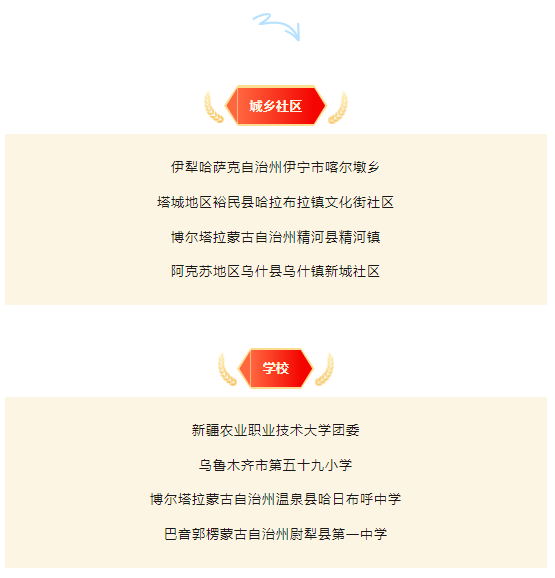 城乡社区

伊犁哈萨克自治州伊宁市喀尔墩乡

塔城地区裕民县哈拉布拉镇文化街社区

博尔塔拉蒙古自治州精河县精河镇

阿克苏地区乌什县乌什镇新城社区

学校

新疆农业职业技术大学团委

乌鲁木齐市第五十九小学

博尔塔拉蒙古自治州温泉县哈日布呼中学

巴音郭楞蒙古自治州尉犁县第一中学